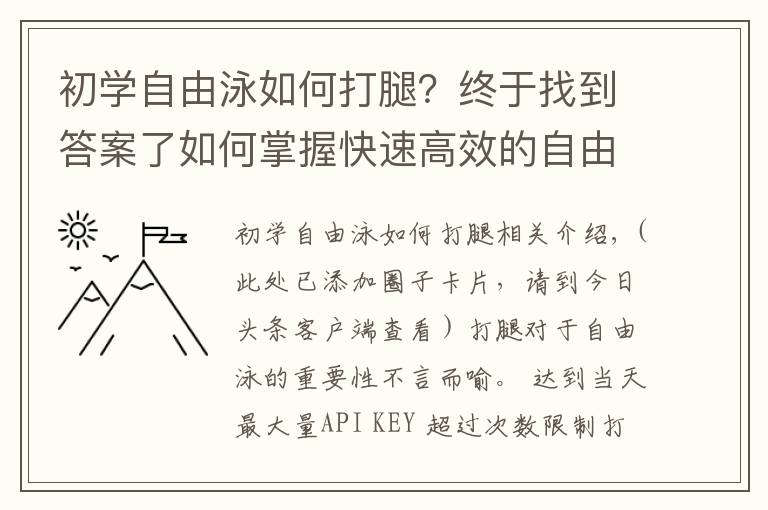 初学自由泳如何打腿？终于找到答案了如何掌握快速高效的自由

初学自由泳如何打腿相关介绍，（此处已添加圈子卡片，请到今日头条客户端查看）打腿对于自由泳的重要性不言而喻。 达到当天最大量API KEY 超过次数限制打